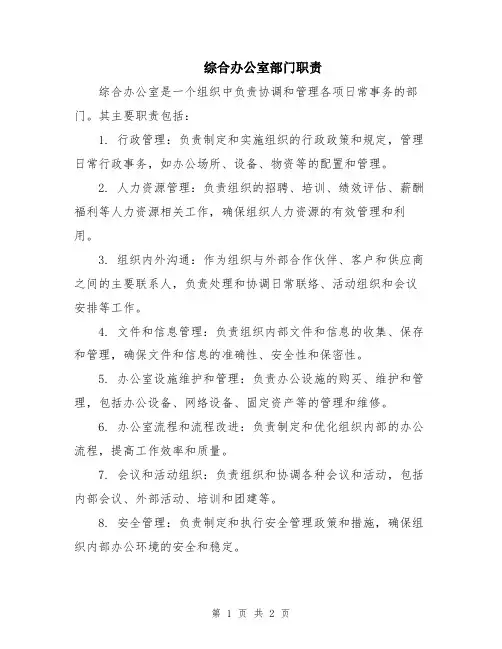 综合办公室部门职责

综合办公室是一个组织中负责协调和管理各项日常事务的部门。其主要职责包括：

1. 行政管理：负责制定和实施组织的行政政策和规定，管理日常行政事务，如办公场所、设备、物资等的配置和管理。

2. 人力资源管理：负责组织的招聘、培训、绩效评估、薪酬福利等人力资源相关工作，确保组织人力资源的有效管理和利用。

3. 组织内外沟通：作为组织与外部合作伙伴、客户和供应商之间的主要联系人，负责处理和协调日常联络、活动组织和会议安排等工作。

4. 文件和信息管理：负责组织内部文件和信息的收集、保存和管理，确保文件和信息的准确性、安全性和保密性。

5. 办公室设施维护和管理：负责办公设施的购买、维护和管理，包括办公设备、网络设备、固定资产等的管理和维修。

6. 办公室流程和流程改进：负责制定和优化组织内部的办公流程，提高工作效率和质量。

7. 会议和活动组织：负责组织和协调各种会议和活动，包括内部会议、外部活动、培训和团建等。

8. 安全管理：负责制定和执行安全管理政策和措施，确保组织内部办公环境的安全和稳定。

第 1 页 共 2 页